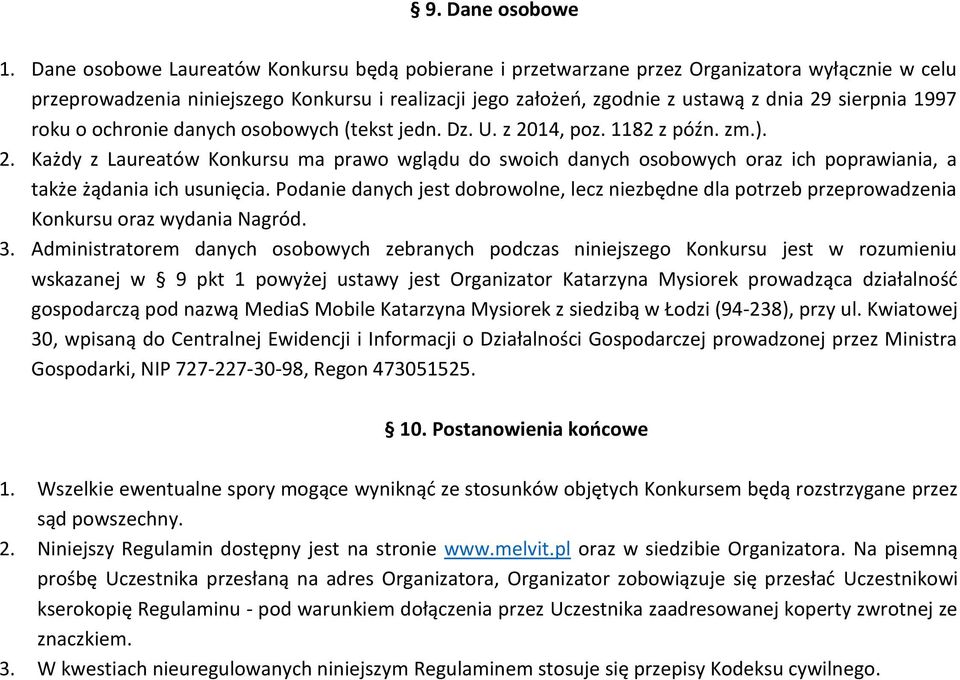 § 9. Dane osobowe

1. Dane osobowe Laureatów Konkursu będą pobierane i przetwarzane przez Organizatora wyłącznie w celu przeprowadzenia niniejszego Konkursu i realizacji jego założeń, zgodnie z ustawą z dnia 29 sierpnia 1997 roku o ochronie danych osobowych (tekst jedn. Dz. U. z 2014, poz. 1182 z późn. zm.).
2. Każdy z Laureatów Konkursu ma prawo wglądu do swoich danych osobowych oraz ich poprawiania, a także żądania ich usunięcia. Podanie danych jest dobrowolne, lecz niezbędne dla potrzeb przeprowadzenia Konkursu oraz wydania Nagród.
3. Administratorem danych osobowych zebranych podczas niniejszego Konkursu jest w rozumieniu wskazanej w § 9 pkt 1 powyżej ustawy jest Organizator Katarzyna Mysiorek prowadząca działalność gospodarczą pod nazwą MediaS Mobile Katarzyna Mysiorek z siedzibą w Łodzi (94-238), przy ul. Kwiatowej 30, wpisaną do Centralnej Ewidencji i Informacji o Działalności Gospodarczej prowadzonej przez Ministra Gospodarki, NIP 727-227-30-98, Regon 473051525.

§ 10. Postanowienia końcowe

1. Wszelkie ewentualne spory mogące wyniknąć ze stosunków objętych Konkursem będą rozstrzygane przez sąd powszechny.
2. Niniejszy Regulamin dostępny jest na stronie www.melvit.pl oraz w siedzibie Organizatora. Na pisemną prośbę Uczestnika przesłaną na adres Organizatora, Organizator zobowiązuje się przesłać Uczestnikowi kserokopię Regulaminu - pod warunkiem dołączenia przez Uczestnika zaadresowanej koperty zwrotnej ze znaczkiem.
3. W kwestiach nieuregulowanych niniejszym Regulaminem stosuje się przepisy Kodeksu cywilnego.